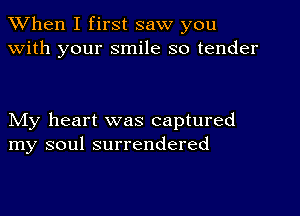 When I first saw you
with your smile so tender

My heart was captured
my soul surrendered